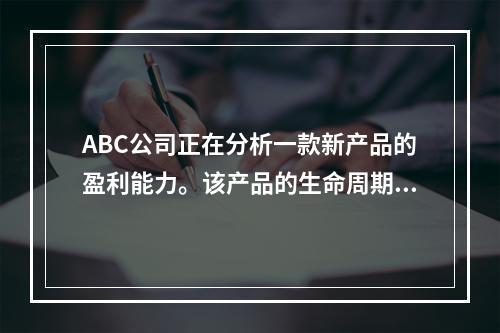 ABC公司正在分析一款新产品的盈利能力。该产品的生命周期...